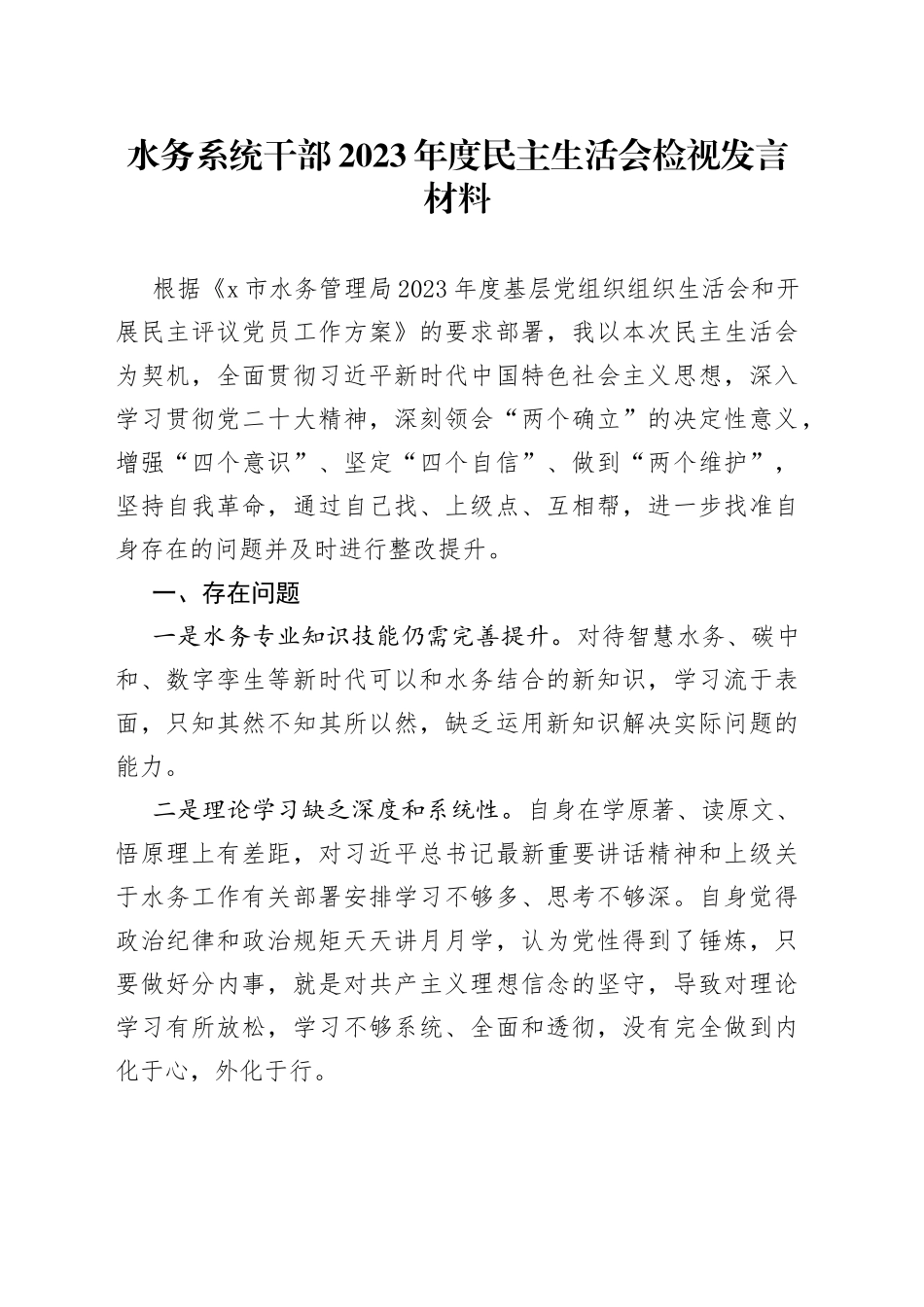 水务系统干部2023年度民主生活会检视发言材料

根据《x市水务管理局2023年度基层党组织组织生活会和开展民主评议党员工作方案》的要求部署，我以本次民主生活会为契机，全面贯彻习近平新时代中国特色社会主义思想，深入学习贯彻党二十大精神，深刻领会“两个确立”的决定性意义，增强“四个意识”、坚定“四个自信”、做到“两个维护”，坚持自我革命，通过自己找、上级点、互相帮，进一步找准自身存在的问题并及时进行整改提升。

一、存在问题

一是水务专业知识技能仍需完善提升。对待智慧水务、碳中和、数字孪生等新时代可以和水务结合的新知识，学习流于表面，只知其然不知其所以然，缺乏运用新知识解决实际问题的能力。

二是理论学习缺乏深度和系统性。自身在学原著、读原文、悟原理上有差距，对习近平总书记最新重要讲话精神和上级关于水务工作有关部署安排学习不够多、思考不够深。自身觉得政治纪律和政治规矩天天讲月月学，认为党性得到了锤炼，只要做好分内事，就是对共产主义理想信念的坚守，导致对理论学习有所放松，学习不够系统、全面和透彻，没有完全做到内化于心，外化于行。